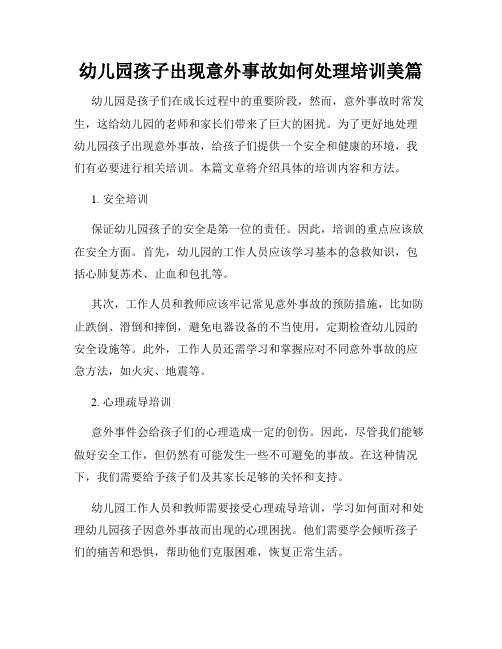 幼儿园孩子出现意外事故如何处理培训美篇

幼儿园是孩子们在成长过程中的重要阶段，然而，意外事故时常发生，这给幼儿园的老师和家长们带来了巨大的困扰。为了更好地处理幼儿园孩子出现意外事故，给孩子们提供一个安全和健康的环境，我们有必要进行相关培训。本篇文章将介绍具体的培训内容和方法。

1. 安全培训

保证幼儿园孩子的安全是第一位的责任。因此，培训的重点应该放在安全方面。首先，幼儿园的工作人员应该学习基本的急救知识，包括心肺复苏术、止血和包扎等。

其次，工作人员和教师应该牢记常见意外事故的预防措施，比如防止跌倒、滑倒和摔倒，避免电器设备的不当使用，定期检查幼儿园的安全设施等。此外，工作人员还需学习和掌握应对不同意外事故的应急方法，如火灾、地震等。

2. 心理疏导培训

意外事件会给孩子们的心理造成一定的创伤。因此，尽管我们能够做好安全工作，但仍然有可能发生一些不可避免的事故。在这种情况下，我们需要给予孩子们及其家长足够的关怀和支持。

幼儿园工作人员和教师需要接受心理疏导培训，学习如何面对和处理幼儿园孩子因意外事故而出现的心理困扰。他们需要学会倾听孩子们的痛苦和恐惧，帮助他们克服困难，恢复正常生活。